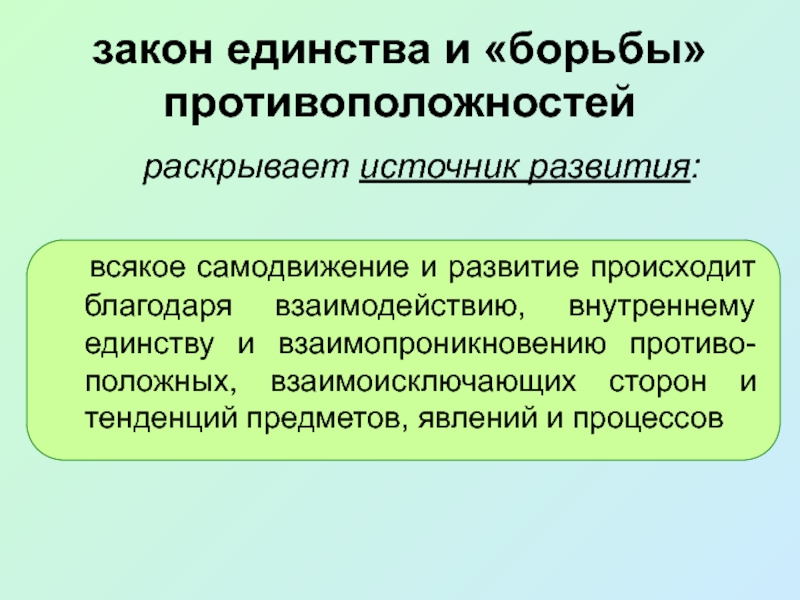 закон единства и «борьбы» противоположностей

раскрывает источник развития:

всякое самодвижение и развитие происходит благодаря взаимодействию, внутреннему единству и взаимопроникновению противоположных, взаимоисключающих сторон и тенденций предметов, явлений и процессов